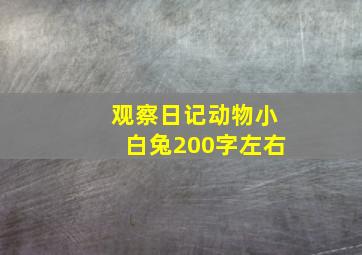 观察日记动物小白兔200字左右